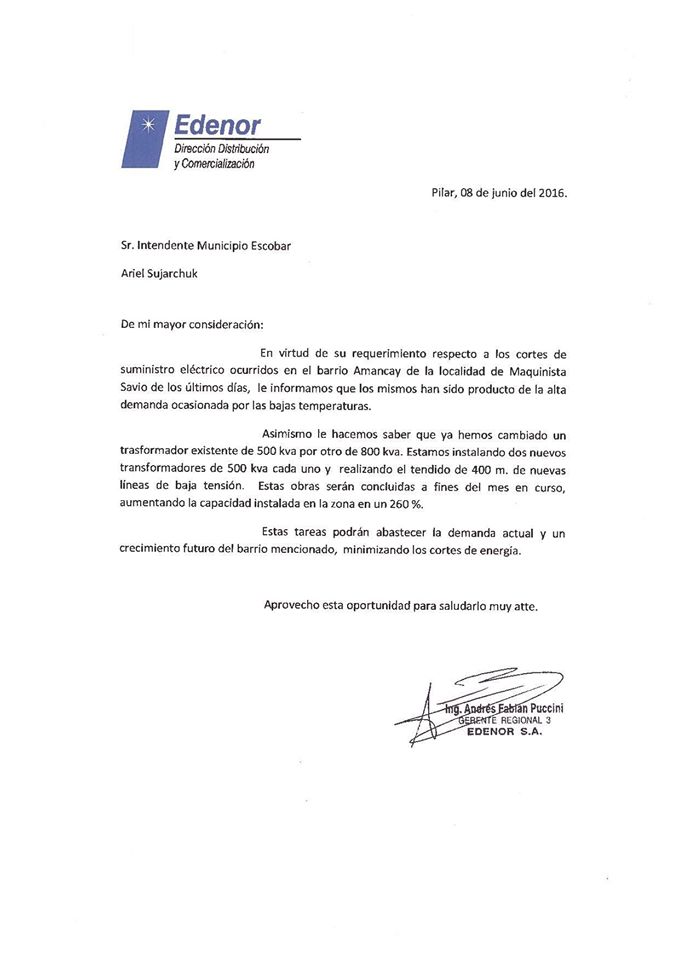 Edenor
Dirección Distribución y Comercialización

Pilar, 08 de junio del 2016.

Sr. Intendente Municipio Escobar

Ariel Sujarchuk

De mi mayor consideración:

En virtud de su requerimiento respecto a los cortes de suministro eléctrico ocurridos en el barrio Amancay de la localidad de Maquinista Savio de los últimos días, le informamos que los mismos han sido producto de la alta demanda ocasionada por las bajas temperaturas.

Asimismo le hacemos saber que ya hemos cambiado un trasformador existente de 500 kva por otro de 800 kva. Estamos instalando dos nuevos transformadores de 500 kva cada uno y realizando el tendido de 400 m. de nuevas líneas de baja tensión. Estas obras serán concluidas a fines del mes en curso, aumentando la capacidad instalada en la zona en un 260 %.

Estas tareas podrán abastecer la demanda actual y un crecimiento futuro del barrio mencionado, minimizando los cortes de energía.

Aprovecho esta oportunidad para saludarlo muy atte.

Ing. Andrés Fabian Puccini
GERENTE REGIONAL 3
EDENOR S.A.